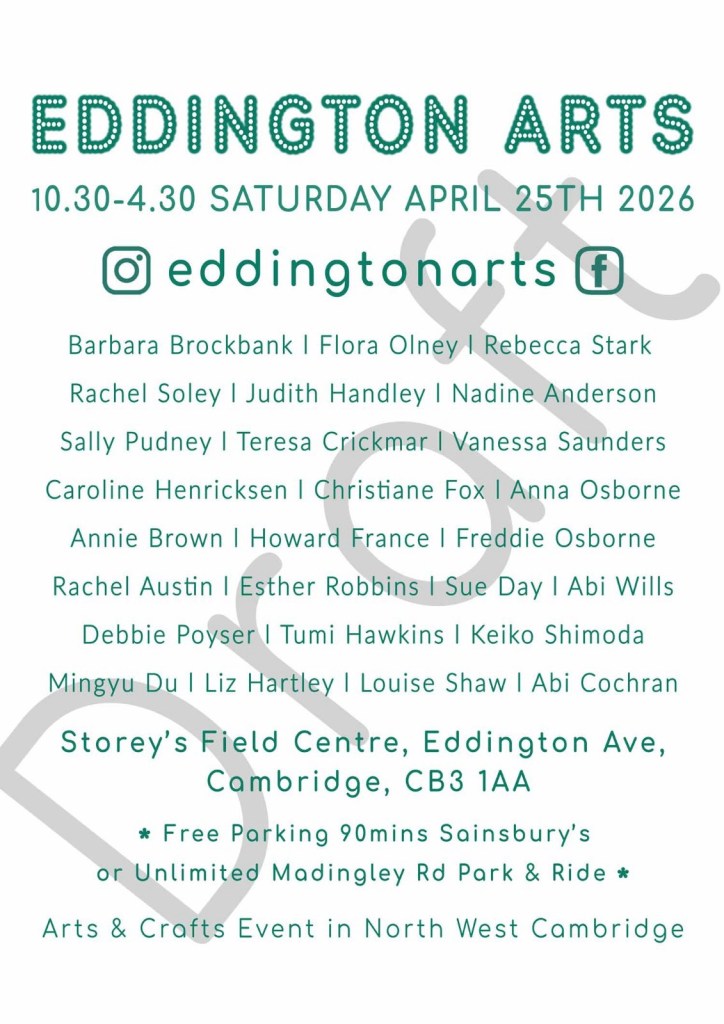 EDDINGTON ARTS

10.30-4.30 SATURDAY APRIL 25TH 2026

eddingtonarts

Barbara Brockbank | Flora Olney | Rebecca Stark

Rachel Soley | Judith Handley | Nadine Anderson

Sally Pudney | Teresa Crickmar | Vanessa Saunders

Caroline Henricksen | Christiane Fox | Anna Osborne

Annie Brown | Howard France | Freddie Osborne

Rachel Austin | Esther Robbins | Sue Day | Abi Wills

Debbie Poyser | Tumi Hawkins | Keiko Shimoda

Mingyu Du | Liz Hartley | Louise Shaw | Abi Cochran

Storey's Field Centre, Eddington Ave,
Cambridge, CB3 1AA

* Free Parking 90mins Sainsbury's
or Unlimited Madingley Rd Park & Ride *

Arts & Crafts Event in North West Cambridge

Draft